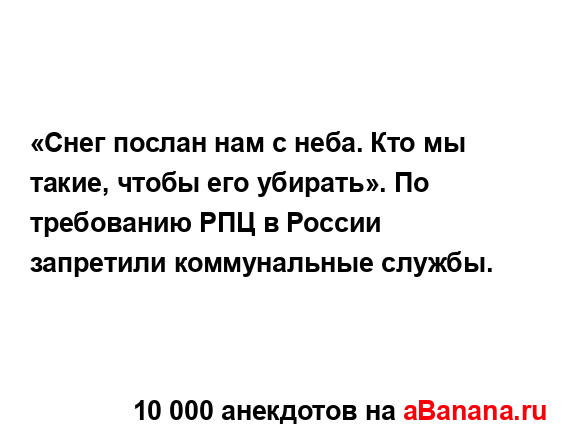 «Снег послан нам с неба. Кто мы такие, чтобы его убирать». По требованию РПЦ в России запретили коммунальные службы.

10 000 анекдотов на aBanana.ru